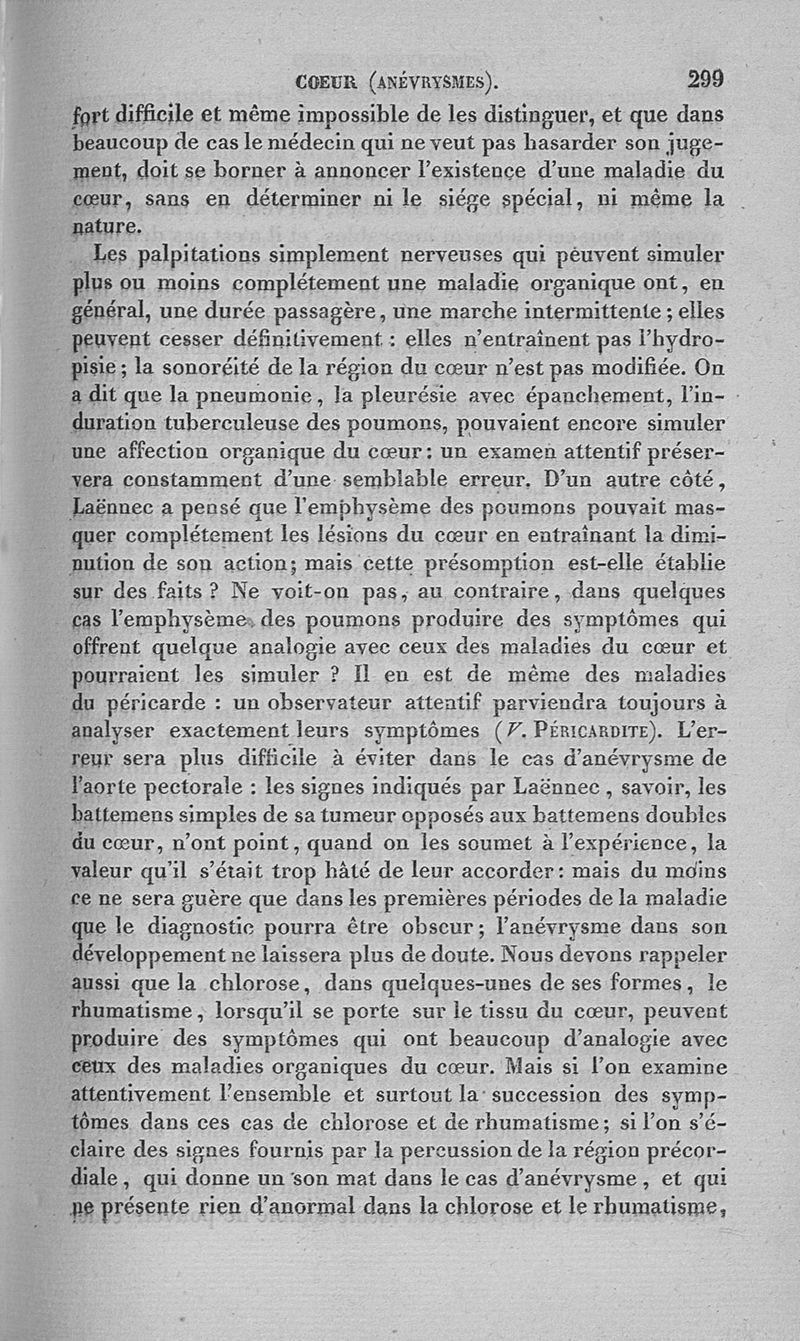 COEUR (ANÉVRYSMES). 299

fort difficile et même impossible de les distinguer, et que dans beaucoup de cas le médecin qui ne veut pas hasarder son jugement, doit se borner à annoncer l'existence d'une maladie du cœur, sans en déterminer ni le siége spécial, ni même la nature.

Les palpitations simplement nerveuses qui peuvent simuler plus ou moins complétement une maladie organique ont, en général, une durée passagère, une marche intermittente; elles peuvent cesser définitivement : elles n'entraînent pas l'hydropisie; la sonoréité de la région du cœur n'est pas modifiée. On a dit que la pneumonie, la pleurésie avec épanchement, l'induration tuberculeuse des poumons, pouvaient encore simuler une affection organique du cœur: un examen attentif préservera constamment d'une semblable erreur. D'un autre côté, Laënnec a pensé que l'emphysème des poumons pouvait masquer complétement les lésions du cœur en entraînant la diminution de son action; mais cette présomption est-elle établie sur des faits ? Ne voit-on pas, au contraire, dans quelques cas l'emphysème des poumons produire des symptômes qui offrent quelque analogie avec ceux des maladies du cœur et pourraient les simuler ? Il en est de même des maladies du péricarde : un observateur attentif parviendra toujours à analyser exactement leurs symptômes (V. PÉRICARDITE). L'erreur sera plus difficile à éviter dans le cas d'anévrysme de l'aorte pectorale : les signes indiqués par Laënnec, savoir, les battemens simples de sa tumeur opposés aux battemens doubles du cœur, n'ont point, quand on les soumet à l'expérience, la valeur qu'il s'était trop hâté de leur accorder: mais du moins ce ne sera guère que dans les premières périodes de la maladie que le diagnostic pourra être obscur; l'anévrysme dans son développement ne laissera plus de doute. Nous devons rappeler aussi que la chlorose, dans quelques-unes de ses formes, le rhumatisme, lorsqu'il se porte sur le tissu du cœur, peuvent produire des symptômes qui ont beaucoup d'analogie avec ceux des maladies organiques du cœur. Mais si l'on examine attentivement l'ensemble et surtout la succession des symptômes dans ces cas de chlorose et de rhumatisme; si l'on s'éclaire des signes fournis par la percussion de la région précordiale, qui donne un son mat dans le cas d'anévrysme, et qui ne présente rien d'anormal dans la chlorose et le rhumatisme,